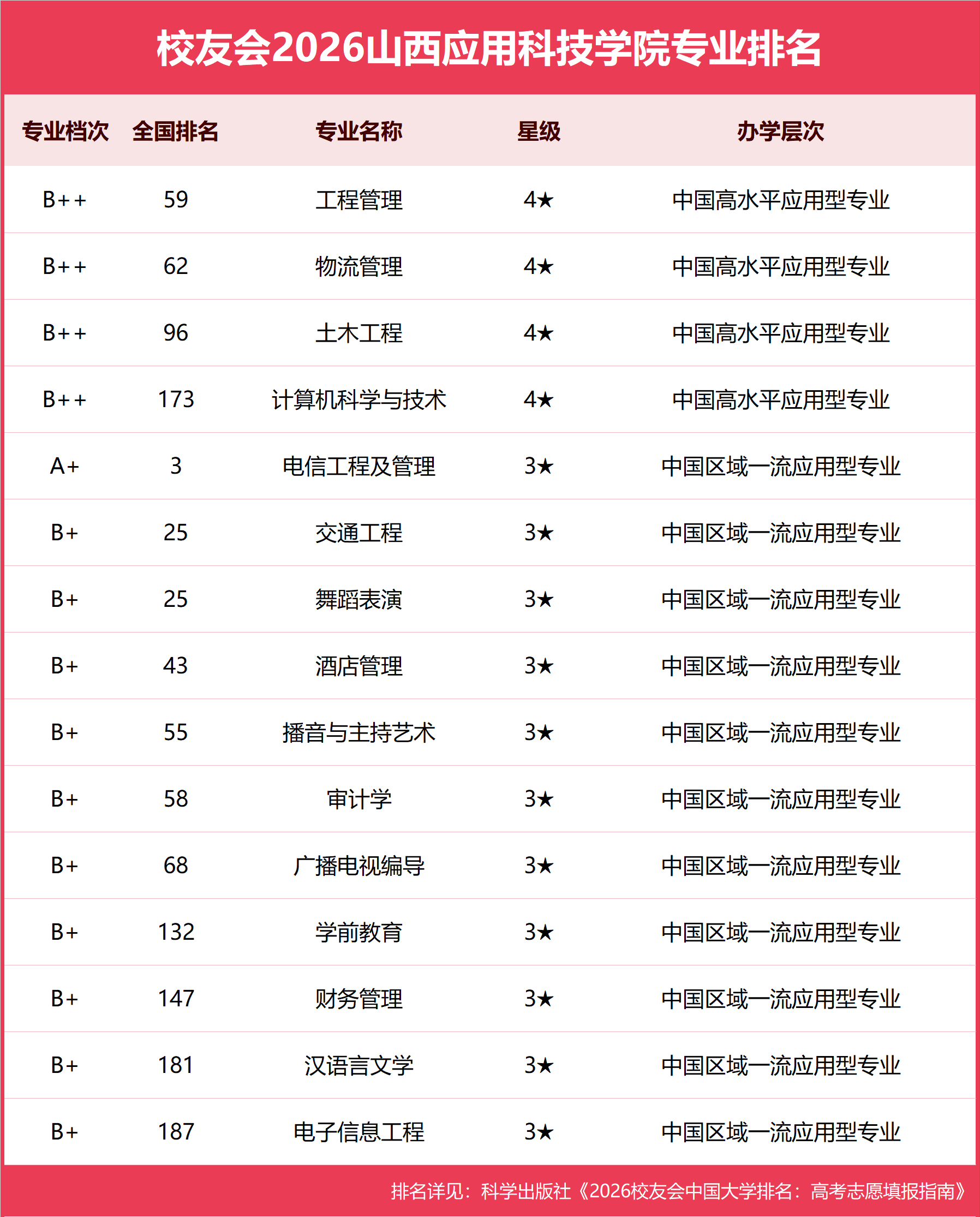 校友会2026山西应用科技学院专业排名

| 专业档次 | 全国排名 | 专业名称 | 星级 | 办学层次 |
|---|---|---|---|---|
| B++ | 59 | 工程管理 | 4★ | 中国高水平应用型专业 |
| B++ | 62 | 物流管理 | 4★ | 中国高水平应用型专业 |
| B++ | 96 | 土木工程 | 4★ | 中国高水平应用型专业 |
| B++ | 173 | 计算机科学与技术 | 4★ | 中国高水平应用型专业 |
| A+ | 3 | 电信工程及管理 | 3★ | 中国区域一流应用型专业 |
| B+ | 25 | 交通工程 | 3★ | 中国区域一流应用型专业 |
| B+ | 25 | 舞蹈表演 | 3★ | 中国区域一流应用型专业 |
| B+ | 43 | 酒店管理 | 3★ | 中国区域一流应用型专业 |
| B+ | 55 | 播音与主持艺术 | 3★ | 中国区域一流应用型专业 |
| B+ | 58 | 审计学 | 3★ | 中国区域一流应用型专业 |
| B+ | 68 | 广播电视编导 | 3★ | 中国区域一流应用型专业 |
| B+ | 132 | 学前教育 | 3★ | 中国区域一流应用型专业 |
| B+ | 147 | 财务管理 | 3★ | 中国区域一流应用型专业 |
| B+ | 181 | 汉语言文学 | 3★ | 中国区域一流应用型专业 |
| B+ | 187 | 电子信息工程 | 3★ | 中国区域一流应用型专业 |

排名详见：科学出版社《2026校友会中国大学排名：高考志愿填报指南》